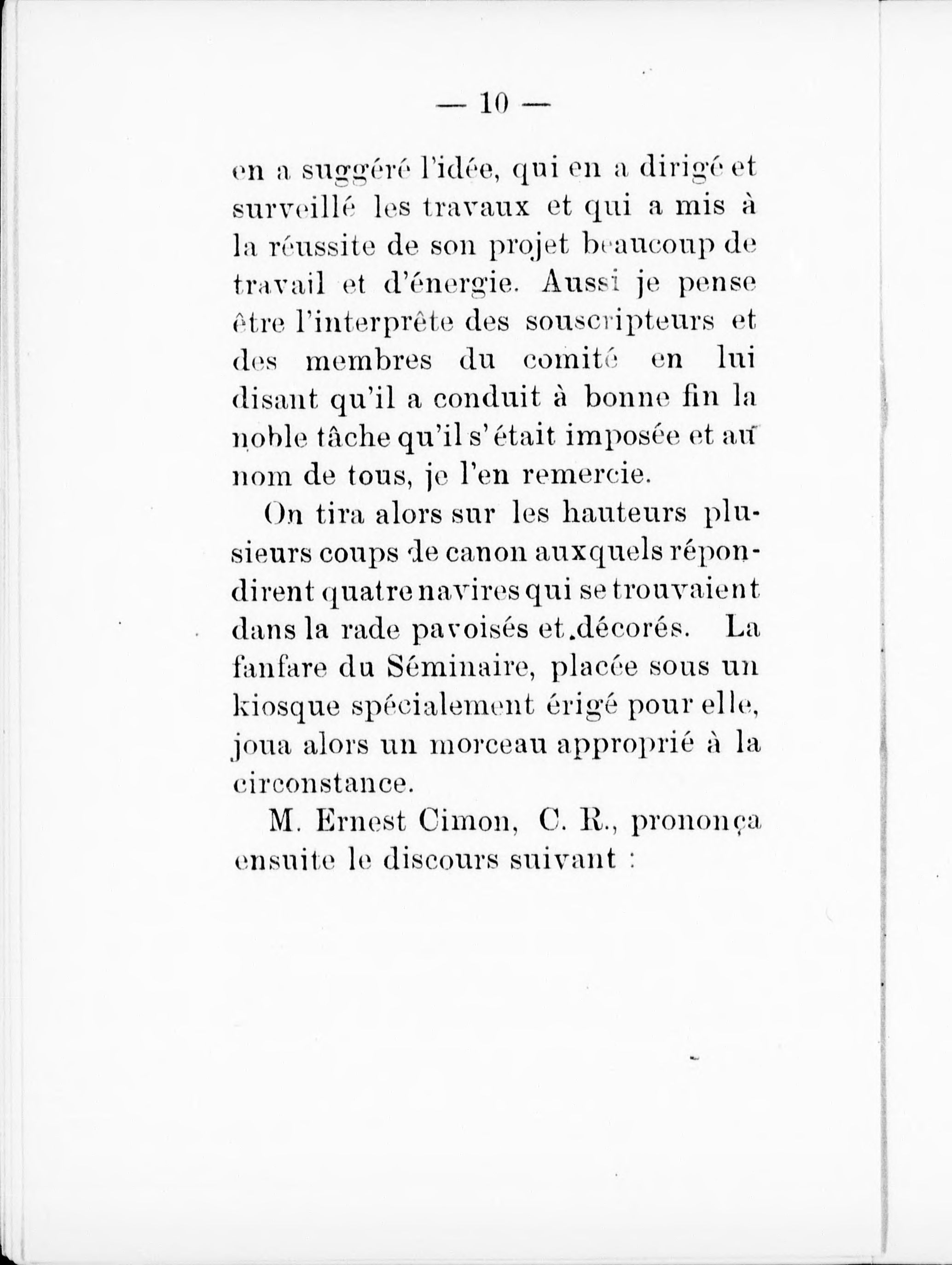 — 10 —

en a suggéré l'idée, qui en a dirigé et surveillé les travaux et qui a mis à la réussite de son projet beaucoup de travail et d'énergie. Aussi je pense être l'interprête des souscripteurs et des membres du comité en lui disant qu'il a conduit à bonne fin la noble tâche qu'il s'était imposée et au nom de tous, je l'en remercie.

On tira alors sur les hauteurs plusieurs coups de canon auxquels répondirent quatre navires qui se trouvaient dans la rade pavoisés et décorés. La fanfare du Séminaire, placée sous un kiosque spécialement érigé pour elle, joua alors un morceau approprié à la circonstance.

M. Ernest Cimon, C. R., prononça ensuite le discours suivant :